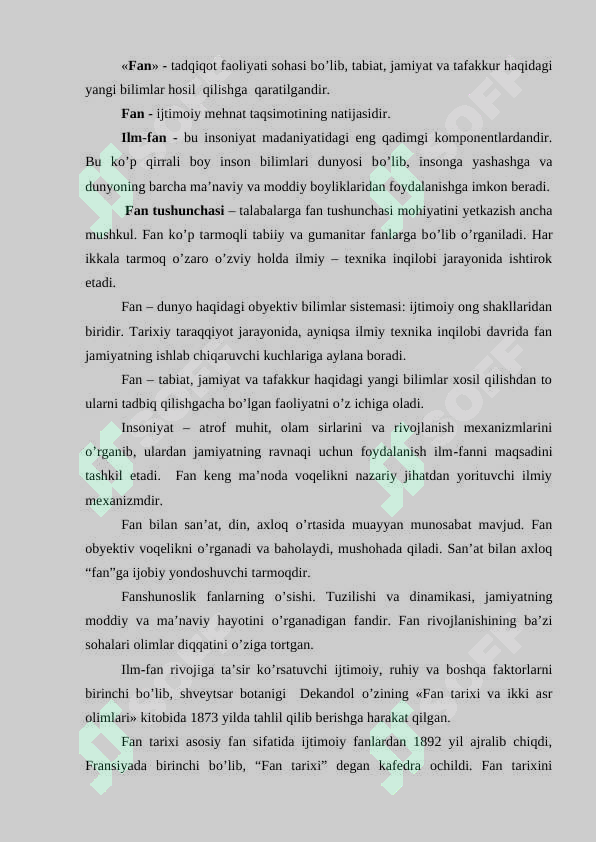 «**Fan**» - tadqiqot faoliyati sohasi bo’lib, tabiat, jamiyat va tafakkur haqidagi yangi bilimlar hosil qilishga qaratilgandir.

**Fan** - ijtimoiy mehnat taqsimotining natijasidir.

**Ilm-fan** - bu insoniyat madaniyatidagi eng qadimgi komponentlardandir. Bu ko’p qirrali boy inson bilimlari dunyosi bo’lib, insonga yashashga va dunyoning barcha ma’naviy va moddiy boyliklaridan foydalanishga imkon beradi.

**Fan tushunchasi** – talabalarga fan tushunchasi mohiyatini yetkazish ancha mushkul. Fan ko’p tarmoqli tabiiy va gumanitar fanlarga bo’lib o’rganiladi. Har ikkala tarmoq o’zaro o’zviy holda ilmiy – texnika inqilobi jarayonida ishtirok etadi.

Fan – dunyo haqidagi obyektiv bilimlar sistemasi: ijtimoiy ong shakllaridan biridir. Tarixiy taraqqiyot jarayonida, ayniqsa ilmiy texnika inqilobi davrida fan jamiyatning ishlab chiqaruvchi kuchlariga aylana boradi.

Fan – tabiat, jamiyat va tafakkur haqidagi yangi bilimlar xosil qilishdan to ularni tadbiq qilishgacha bo’lgan faoliyatni o’z ichiga oladi.

Insoniyat – atrof muhit, olam sirlarini va rivojlanish mexanizmlarini o’rganib, ulardan jamiyatning ravnaqi uchun foydalanish ilm-fanni maqsadini tashkil etadi. Fan keng ma’noda voqelikni nazariy jihatdan yorituvchi ilmiy mexanizmdir.

Fan bilan san’at, din, axloq o’rtasida muayyan munosabat mavjud. Fan obyektiv voqelikni o’rganadi va baholaydi, mushohada qiladi. San’at bilan axloq “fan”ga ijobiy yondoshuvchi tarmoqdir.

Fanshunoslik fanlarning o’sishi. Tuzilishi va dinamikasi, jamiyatning moddiy va ma’naviy hayotini o’rganadigan fandir. Fan rivojlanishining ba’zi sohalari olimlar diqqatini o’ziga tortgan.

Ilm-fan rivojiga ta’sir ko’rsatuvchi ijtimoiy, ruhiy va boshqa faktorlarni birinchi bo’lib, shveytsar botanigi Dekandol o’zining «Fan tarixi va ikki asr olimlari» kitobida 1873 yilda tahlil qilib berishga harakat qilgan.

Fan tarixi asosiy fan sifatida ijtimoiy fanlardan 1892 yil ajralib chiqdi, Fransiyada birinchi bo’lib, “Fan tarixi” degan kafedra ochildi. Fan tarixini